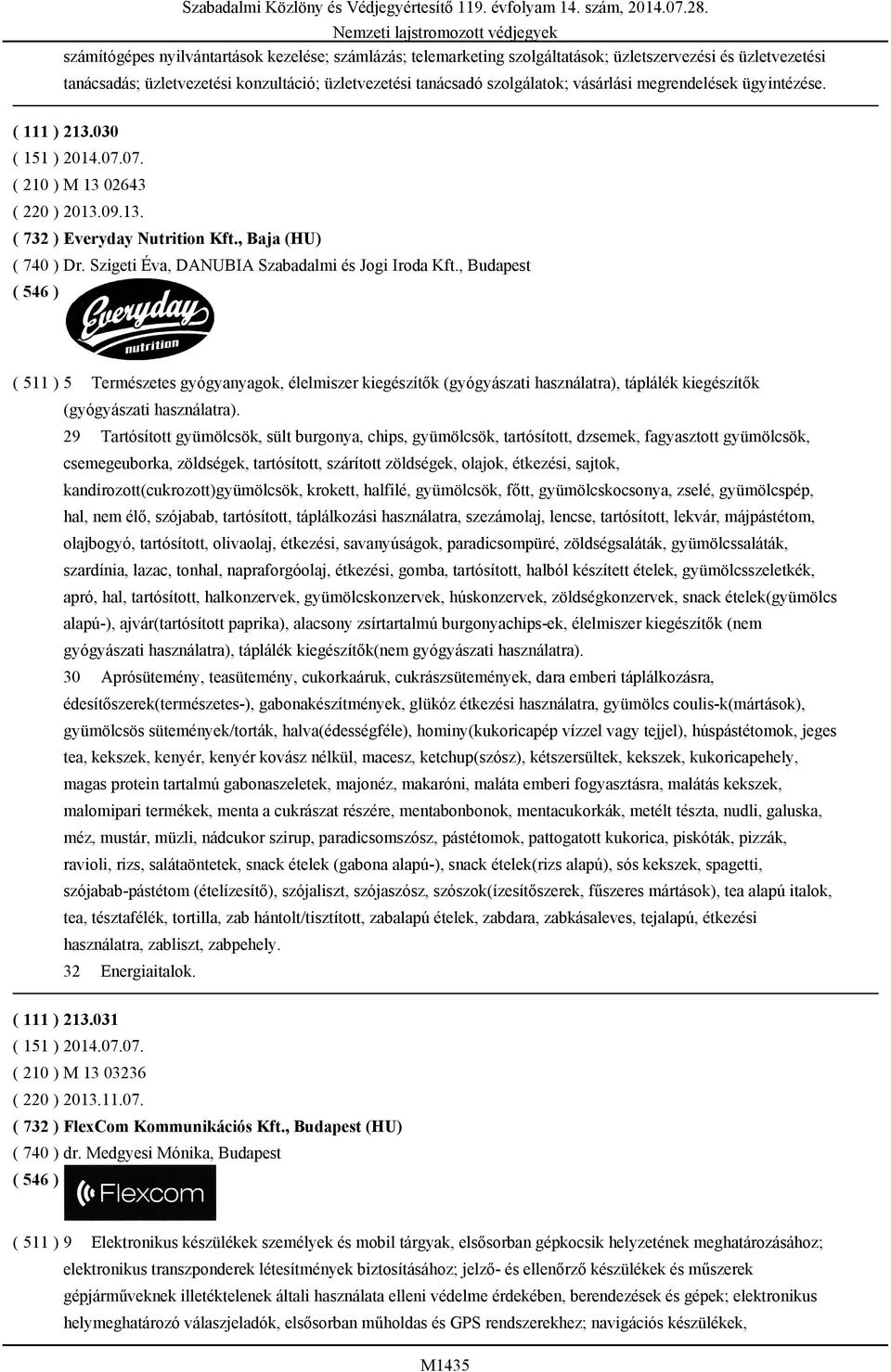 Szabadalmi Közlöny és Védjegyértesítő 119. évfolyam 14. szám, 2014.07.28.
Nemzeti lajstromozott védjegyek

számítógépes nyilvántartások kezelése; számlázás; telemarketing szolgáltatások; üzletszervezési és üzletvezetési tanácsadás; üzletvezetési konzultáció; üzletvezetési tanácsadó szolgálatok; vásárlási megrendelések ügyintézése.

( 111 ) 213.030
( 151 ) 2014.07.07.
( 210 ) M 13 02643
( 220 ) 2013.09.13.
( 732 ) Everyday Nutrition Kft., Baja (HU)
( 740 ) Dr. Szigeti Éva, DANUBIA Szabadalmi és Jogi Iroda Kft., Budapest
( 546 ) Everyday nutrition

( 511 ) 5 Természetes gyógyanyagok, élelmiszer kiegészítők (gyógyászati használatra), táplálék kiegészítők (gyógyászati használatra).
29 Tartósított gyümölcsök, sült burgonya, chips, gyümölcsök, tartósított, dzsemek, fagyasztott gyümölcsök, csemegeuborka, zöldségek, tartósított, szárított zöldségek, olajok, étkezési, sajtok, kandírozott(cukrozott)gyümölcsök, krokett, halfilé, gyümölcsök, főtt, gyümölcskocsonya, zselé, gyümölcspép, hal, nem élő, szójabab, tartósított, táplálkozási használatra, szezámolaj, lencse, tartósított, lekvár, májpástétom, olajbogyó, tartósított, olivaolaj, étkezési, savanyúságok, paradicsompüré, zöldségsaláták, gyümölcssaláták, szardínia, lazac, tonhal, napraforgóolaj, étkezési, gomba, tartósított, halból készített ételek, gyümölcsszeletkék, apró, hal, tartósított, halkonzervek, gyümölcskonzervek, húskonzervek, zöldségkonzervek, snack ételek(gyümölcs alapú-), ajvár(tartósított paprika), alacsony zsírtartalmú burgonyachips-ek, élelmiszer kiegészítők (nem gyógyászati használatra), táplálék kiegészítők(nem gyógyászati használatra).
30 Aprósütemény, teasütemény, cukorkaáruk, cukrászsütemények, dara emberi táplálkozásra, édesítőszerek(természetes-), gabonakészítmények, glükóz étkezési használatra, gyümölcs coulis-k(mártások), gyümölcsös sütemények/torták, halva(édességféle), hominy(kukoricapép vízzel vagy tejjel), húspástétomok, jeges tea, kekszek, kenyér, kenyér kovász nélkül, macesz, ketchup(szósz), kétszersültek, kekszek, kukoricapehely, magas protein tartalmú gabonaszeletek, majonéz, makaróni, maláta emberi fogyasztásra, malátás kekszek, malomipari termékek, menta a cukrászat részére, mentabonbonok, mentacukorkák, metélt tészta, nudli, galuska, méz, mustár, müzli, nádcukor szirup, paradicsomszósz, pástétomok, pattogatott kukorica, piskóták, pizzák, ravioli, rizs, salátaöntetek, snack ételek (gabona alapú-), snack ételek(rizs alapú), sós kekszek, spagetti, szójabab-pástétom (ételízesítő), szójaliszt, szójaszósz, szószok(ízesítőszerek, fűszeres mártások), tea alapú italok, tea, tésztafélék, tortilla, zab hántolt/tisztított, zabalapú ételek, zabdara, zabkásaleves, tejalapú, étkezési használatra, zabliszt, zabpehely.
32 Energiaitalok.

( 111 ) 213.031
( 151 ) 2014.07.07.
( 210 ) M 13 03236
( 220 ) 2013.11.07.
( 732 ) FlexCom Kommunikációs Kft., Budapest (HU)
( 740 ) dr. Medgyesi Mónika, Budapest
( 546 ) Flexcom

( 511 ) 9 Elektronikus készülékek személyek és mobil tárgyak, elsősorban gépkocsik helyzetének meghatározásához; elektronikus transzponderek létesítmények biztosításához; jelző- és ellenőrző készülékek és műszerek gépjárműveknek illetéktelenek általi használata elleni védelme érdekében, berendezések és gépek; elektronikus helymeghatározó válaszjeladók, elsősorban műholdas és GPS rendszerekhez; navigációs készülékek,

M1435